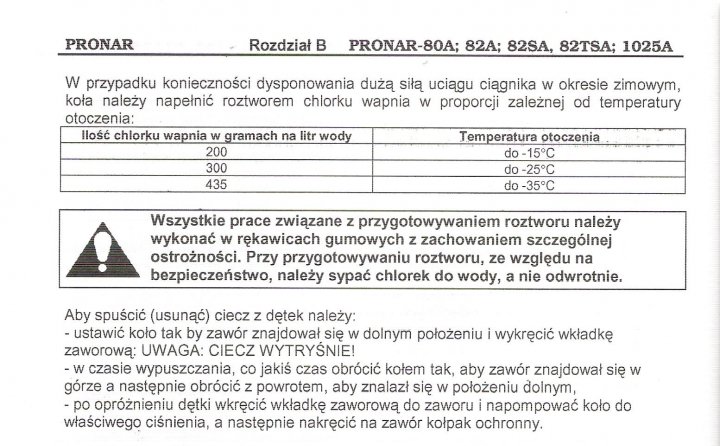 PRONAR Rozdział B PRONAR-80A; 82A; 82SA, 82TSA; 1025A

W przypadku konieczności dysponowania dużą siłą uciągu ciągnika w okresie zimowym, koła należy napełnić roztworem chlorku wapnia w proporcji zależnej od temperatury otoczenia:

| Ilość chlorku wapnia w gramach na litr wody | Temperatura otoczenia |
|---|---|
| 200 | do -15°C |
| 300 | do -25°C |
| 435 | do -35°C |

Wszystkie prace związane z przygotowywaniem roztworu należy wykonać w rękawicach gumowych z zachowaniem szczególnej ostrożności. Przy przygotowywaniu roztworu, ze względu na bezpieczeństwo, należy sypać chlorek do wody, a nie odwrotnie.

Aby spuścić (usunąć) ciecz z dętek należy:
- ustawić koło tak by zawór znajdował się w dolnym położeniu i wykręcić wkładkę zaworową; UWAGA: CIECZ WYTRYŚNIE!
- w czasie wypuszczania, co jakiś czas obrócić kołem tak, aby zawór znajdował się w górze a następnie obrócić z powrotem, aby znalazł się w położeniu dolnym,
- po opróżnieniu dętki wkręcić wkładkę zaworową do zaworu i napompować koło do właściwego ciśnienia, a następnie nakręcić na zawór kołpak ochronny.